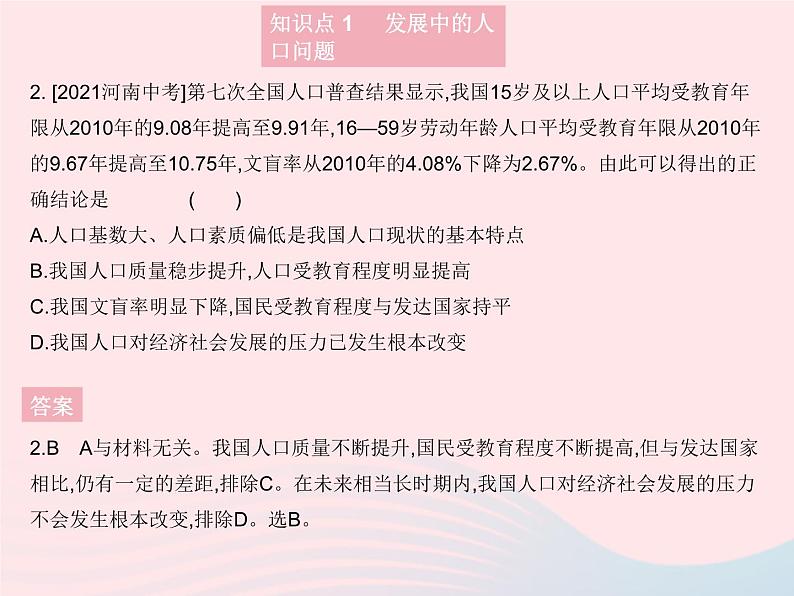 知识点 1　发展中的人口问题

2. [2021河南中考]第七次全国人口普查结果显示,我国15岁及以上人口平均受教育年限从2010年的9.08年提高至9.91年,16—59岁劳动年龄人口平均受教育年限从2010年的9.67年提高至10.75年,文盲率从2010年的4.08%下降为2.67%。由此可以得出的正确结论是　　(　　)
A.人口基数大、人口素质偏低是我国人口现状的基本特点
B.我国人口质量稳步提升,人口受教育程度明显提高
C.我国文盲率明显下降,国民受教育程度与发达国家持平
D.我国人口对经济社会发展的压力已发生根本改变

答案

2.B　A与材料无关。我国人口质量不断提升,国民受教育程度不断提高,但与发达国家相比,仍有一定的差距,排除C。在未来相当长时期内,我国人口对经济社会发展的压力不会发生根本改变,排除D。选B。